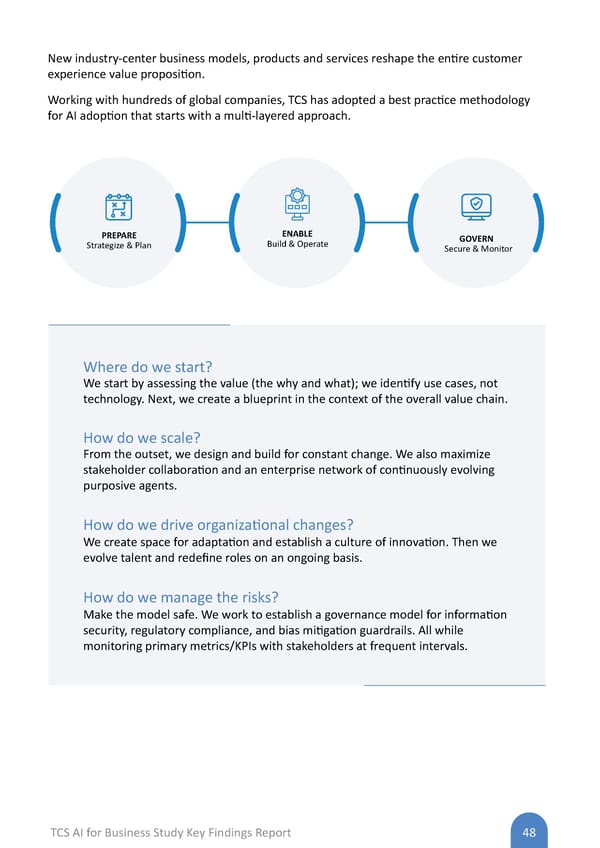 New industry-center business models, products and services reshape the entire customer experience value proposition.

Working with hundreds of global companies, TCS has adopted a best practice methodology for AI adoption that starts with a multi-layered approach.

PREPARE
Strategize & Plan

ENABLE
Build & Operate

GOVERN
Secure & Monitor

Where do we start?
We start by assessing the value (the why and what); we identify use cases, not technology. Next, we create a blueprint in the context of the overall value chain.

How do we scale?
From the outset, we design and build for constant change. We also maximize stakeholder collaboration and an enterprise network of continuously evolving purposive agents.

How do we drive organizational changes?
We create space for adaptation and establish a culture of innovation. Then we evolve talent and redefine roles on an ongoing basis.

How do we manage the risks?
Make the model safe. We work to establish a governance model for information security, regulatory compliance, and bias mitigation guardrails. All while monitoring primary metrics/KPIs with stakeholders at frequent intervals.

TCS AI for Business Study Key Findings Report

48